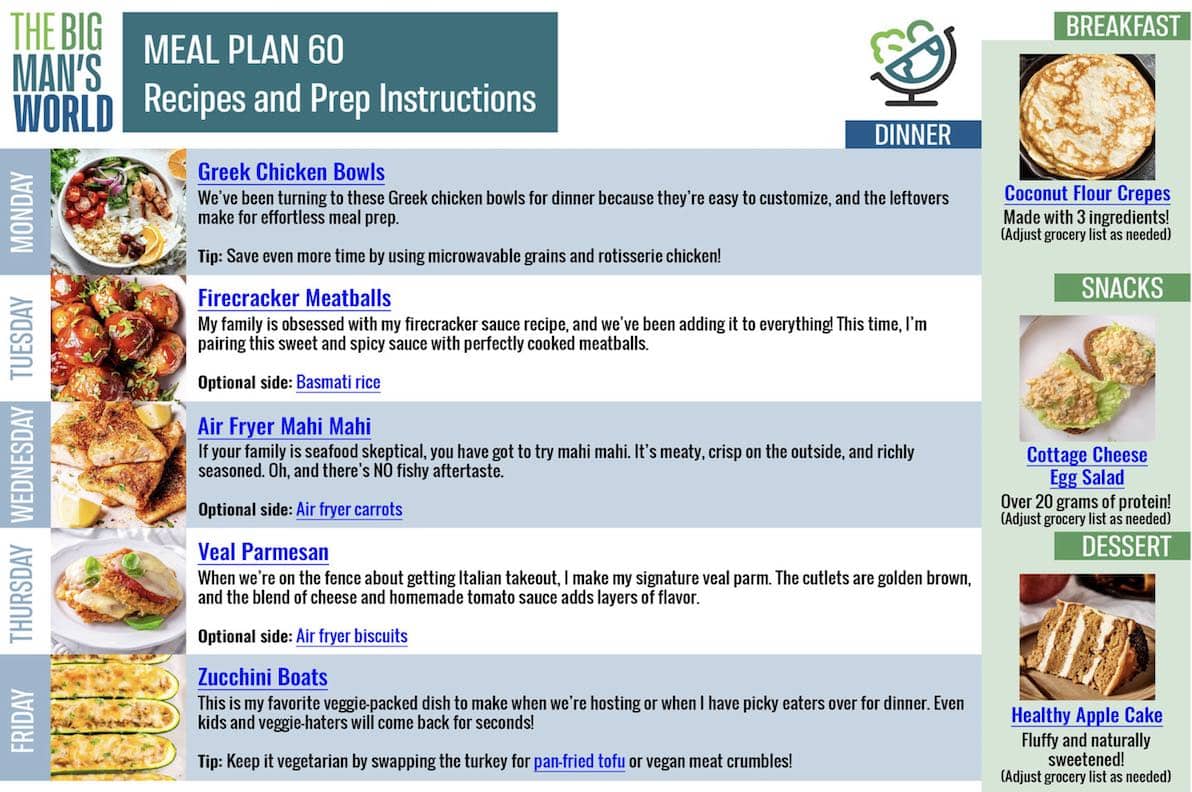 THE BIG MAN'S WORLD

MEAL PLAN 60
Recipes and Prep Instructions

DINNER

MONDAY

Greek Chicken Bowls
We've been turning to these Greek chicken bowls for dinner because they're easy to customize, and the leftovers make for effortless meal prep.

Tip: Save even more time by using microwavable grains and rotisserie chicken!

TUESDAY

Firecracker Meatballs
My family is obsessed with my firecracker sauce recipe, and we've been adding it to everything! This time, I'm pairing this sweet and spicy sauce with perfectly cooked meatballs.

Optional side: Basmati rice

WEDNESDAY

Air Fryer Mahi Mahi
If your family is seafood skeptical, you have got to try mahi mahi. It's meaty, crisp on the outside, and richly seasoned. Oh, and there's NO fishy aftertaste.

Optional side: Air fryer carrots

THURSDAY

Veal Parmesan
When we're on the fence about getting Italian takeout, I make my signature veal parm. The cutlets are golden brown, and the blend of cheese and homemade tomato sauce adds layers of flavor.

Optional side: Air fryer biscuits

FRIDAY

Zucchini Boats
This is my favorite veggie-packed dish to make when we're hosting or when I have picky eaters over for dinner. Even kids and veggie-haters will come back for seconds!

Tip: Keep it vegetarian by swapping the turkey for pan-fried tofu or vegan meat crumbles!

BREAKFAST

Coconut Flour Crepes
Made with 3 ingredients!
(Adjust grocery list as needed)

SNACKS

Cottage Cheese Egg Salad
Over 20 grams of protein!
(Adjust grocery list as needed)

DESSERT

Healthy Apple Cake
Fluffy and naturally sweetened!
(Adjust grocery list as needed)